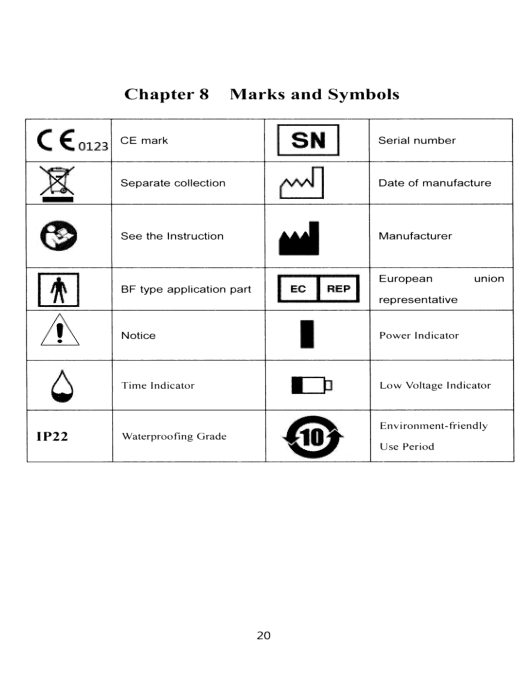 Chapter 8 Marks and Symbols

| | | | |
|---|---|---|---|
| CE 0123 | CE mark | SN | Serial number |
| | Separate collection | | Date of manufacture |
| | See the Instruction | | Manufacturer |
| | BF type application part | EC REP | European union representative |
| | Notice | | Power Indicator |
| | Time Indicator | | Low Voltage Indicator |
| IP22 | Waterproofing Grade | 10 | Environment-friendly Use Period |

20